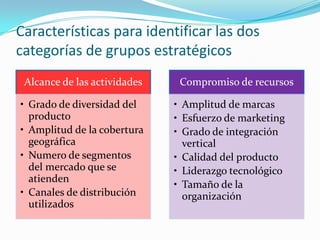 Características para identificar las dos categorías de grupos estratégicos

Alcance de las actividades

• Grado de diversidad del producto
• Amplitud de la cobertura geográfica
• Numero de segmentos del mercado que se atienden
• Canales de distribución utilizados

Compromiso de recursos

• Amplitud de marcas
• Esfuerzo de marketing
• Grado de integración vertical
• Calidad del producto
• Liderazgo tecnológico
• Tamaño de la organización